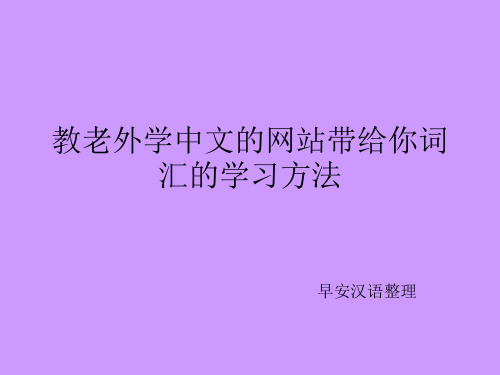 教老外学中文的网站带给你词汇的学习方法

早安汉语整理